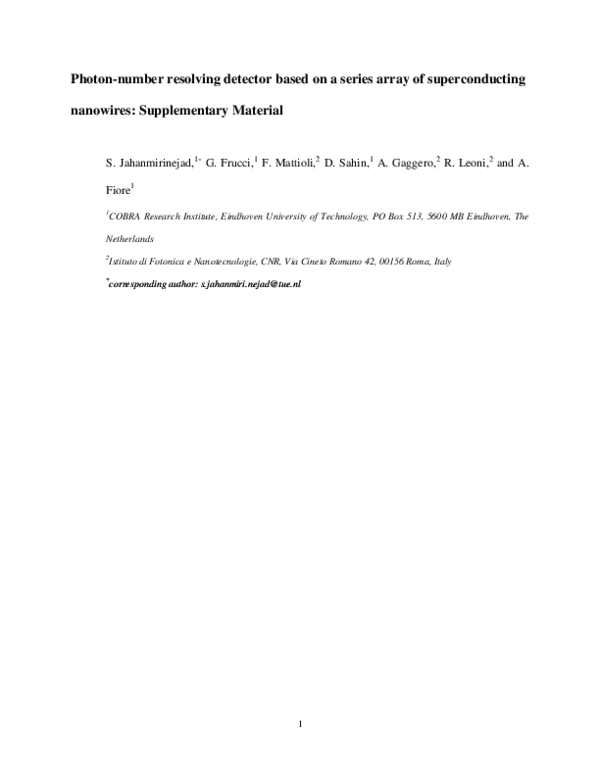 Photon-number resolving detector based on a series array of superconducting nanowires: Supplementary Material

S. Jahanmirinejad,$^{1*}$ G. Frucci,$^{1}$ F. Mattioli,$^{2}$ D. Sahin,$^{1}$ A. Gaggero,$^{2}$ R. Leoni,$^{2}$ and A. Fiore$^{1}$

$^{1}$COBRA Research Institute, Eindhoven University of Technology, PO Box 513, 5600 MB Eindhoven, The Netherlands

$^{2}$Istituto di Fotonica e Nanotecnologie, CNR, Via Cineto Romano 42, 00156 Roma, Italy

$^{*}$corresponding author: s.jahanmiri.nejad@tue.nl

1